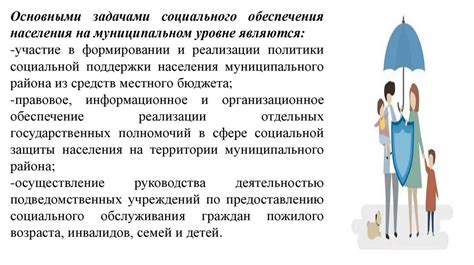 Основными задачами социального обеспечения населения на муниципальном уровне являются:
-участие в формировании и реализации политики социальной поддержки населения муниципального района из средств местного бюджета;
-правовое, информационное и организационное обеспечение реализации отдельных государственных полномочий в сфере социальной защиты населения на территории муниципального района;
-осуществление руководства деятельностью подведомственных учреждений по предоставлению социального обслуживания граждан пожилого возраста, инвалидов, семей и детей.